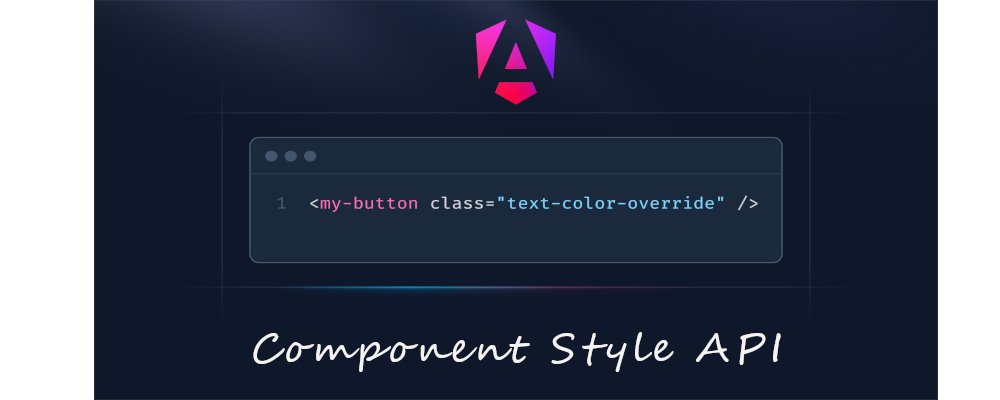 1 <my-button class="text-color-override" />

Component Style API